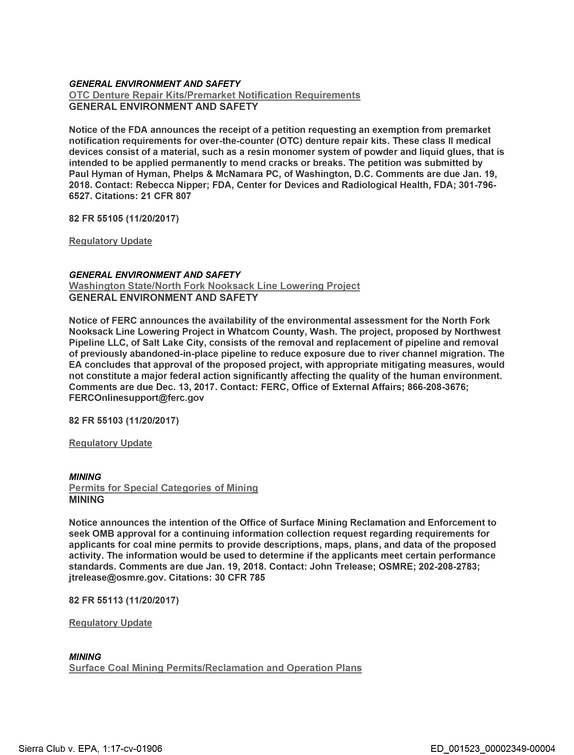 GENERAL ENVIRONMENT AND SAFETY
OTC Denture Repair Kits/Premarket Notification Requirements
GENERAL ENVIRONMENT AND SAFETY

Notice of the FDA announces the receipt of a petition requesting an exemption from premarket notification requirements for over-the-counter (OTC) denture repair kits. These class II medical devices consist of a material, such as a resin monomer system of powder and liquid glues, that is intended to be applied permanently to mend cracks or breaks. The petition was submitted by Paul Hyman of Hyman, Phelps & McNamara PC, of Washington, D.C. Comments are due Jan. 19, 2018. Contact: Rebecca Nipper; FDA, Center for Devices and Radiological Health, FDA; 301-796-6527. Citations: 21 CFR 807

82 FR 55105 (11/20/2017)

Regulatory Update

GENERAL ENVIRONMENT AND SAFETY
Washington State/North Fork Nooksack Line Lowering Project
GENERAL ENVIRONMENT AND SAFETY

Notice of FERC announces the availability of the environmental assessment for the North Fork Nooksack Line Lowering Project in Whatcom County, Wash. The project, proposed by Northwest Pipeline LLC, of Salt Lake City, consists of the removal and replacement of pipeline and removal of previously abandoned-in-place pipeline to reduce exposure due to river channel migration. The EA concludes that approval of the proposed project, with appropriate mitigating measures, would not constitute a major federal action significantly affecting the quality of the human environment. Comments are due Dec. 13, 2017. Contact: FERC, Office of External Affairs; 866-208-3676; FERCOnlinesupport@ferc.gov

82 FR 55103 (11/20/2017)

Regulatory Update

MINING
Permits for Special Categories of Mining
MINING

Notice announces the intention of the Office of Surface Mining Reclamation and Enforcement to seek OMB approval for a continuing information collection request regarding requirements for applicants for coal mine permits to provide descriptions, maps, plans, and data of the proposed activity. The information would be used to determine if the applicants meet certain performance standards. Comments are due Jan. 19, 2018. Contact: John Trelease; OSMRE; 202-208-2783; jtrelease@osmre.gov. Citations: 30 CFR 785

82 FR 55113 (11/20/2017)

Regulatory Update

MINING
Surface Coal Mining Permits/Reclamation and Operation Plans

Sierra Club v. EPA, 1:17-cv-01906
ED_001523_00002349-00004